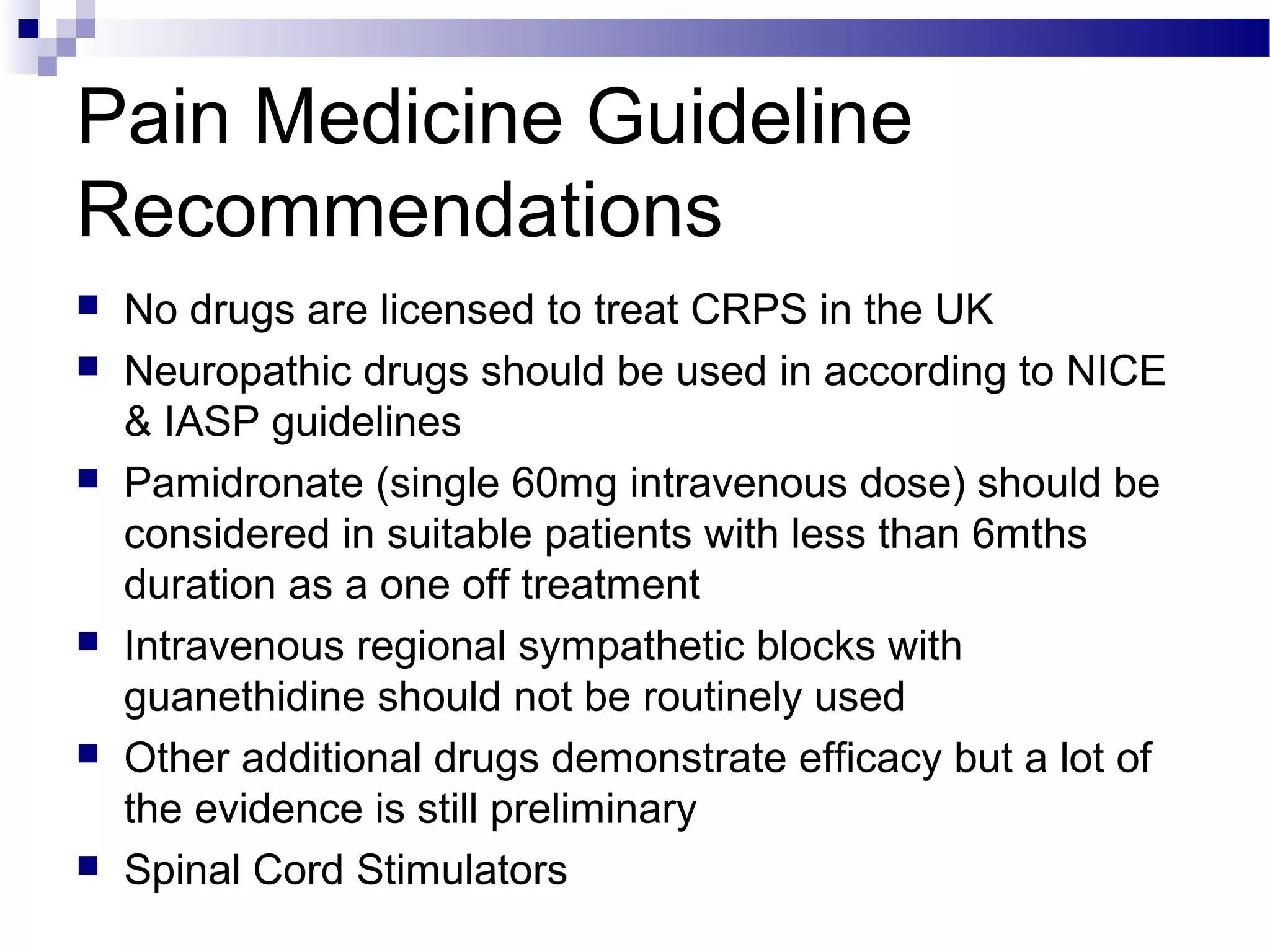 Pain Medicine Guideline Recommendations

- No drugs are licensed to treat CRPS in the UK
- Neuropathic drugs should be used in according to NICE & IASP guidelines
- Pamidronate (single 60mg intravenous dose) should be considered in suitable patients with less than 6mths duration as a one off treatment
- Intravenous regional sympathetic blocks with guanethidine should not be routinely used
- Other additional drugs demonstrate efficacy but a lot of the evidence is still preliminary
- Spinal Cord Stimulators